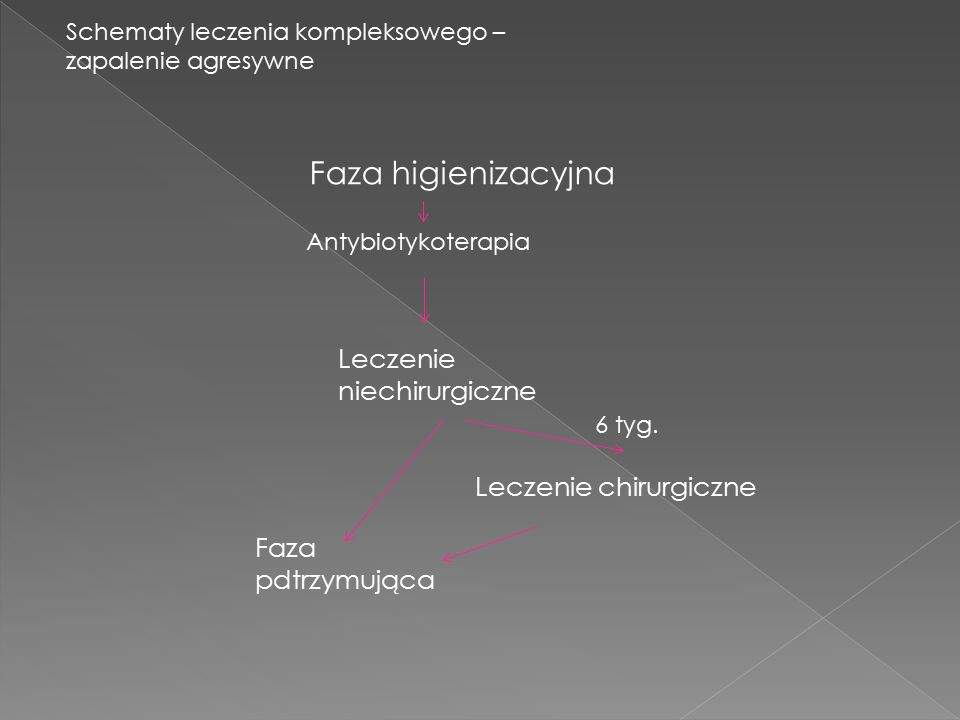 Schematy leczenia kompleksowego – zapalenie agresywne

Faza higienizacyjna

Antybiotykoterapia

Leczenie niechirurgiczne

6 tyg.

Leczenie chirurgiczne

Faza pdtrzymująca